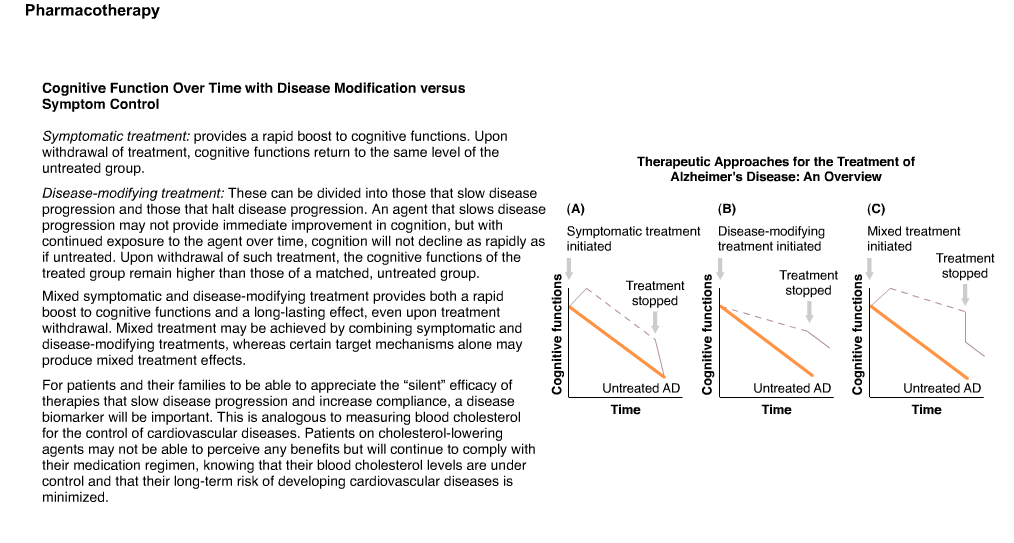 Pharmacotherapy

Cognitive Function Over Time with Disease Modification versus Symptom Control

Symptomatic treatment: provides a rapid boost to cognitive functions. Upon withdrawal of treatment, cognitive functions return to the same level of the untreated group.

Disease-modifying treatment: These can be divided into those that slow disease progression and those that halt disease progression. An agent that slows disease progression may not provide immediate improvement in cognition, but with continued exposure to the agent over time, cognition will not decline as rapidly as if untreated. Upon withdrawal of such treatment, the cognitive functions of the treated group remain higher than those of a matched, untreated group.

Mixed symptomatic and disease-modifying treatment provides both a rapid boost to cognitive functions and a long-lasting effect, even upon treatment withdrawal. Mixed treatment may be achieved by combining symptomatic and disease-modifying treatments, whereas certain target mechanisms alone may produce mixed treatment effects.

For patients and their families to be able to appreciate the "silent" efficacy of therapies that slow disease progression and increase compliance, a disease biomarker will be important. This is analogous to measuring blood cholesterol for the control of cardiovascular diseases. Patients on cholesterol-lowering agents may not be able to perceive any benefits but will continue to comply with their medication regimen, knowing that their blood cholesterol levels are under control and that their long-term risk of developing cardiovascular diseases is minimized.

Therapeutic Approaches for the Treatment of Alzheimer's Disease: An Overview

(A)
Symptomatic treatment initiated
Treatment stopped
Cognitive functions
Untreated AD
Time

(B)
Disease-modifying treatment initiated
Treatment stopped
Cognitive functions
Untreated AD
Time

(C)
Mixed treatment initiated
Treatment stopped
Cognitive functions
Untreated AD
Time